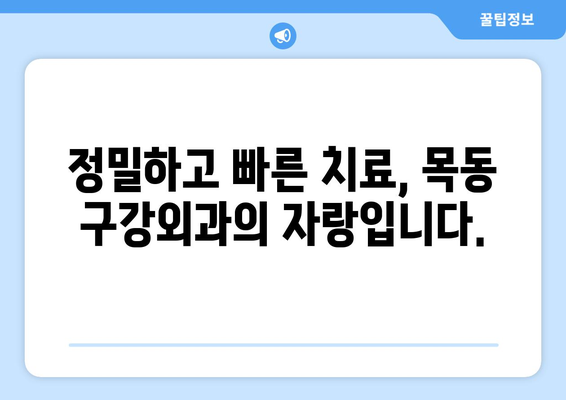 꿀팁정보

정밀하고 빠른 치료, 목동 구강외과의 자랑입니다.